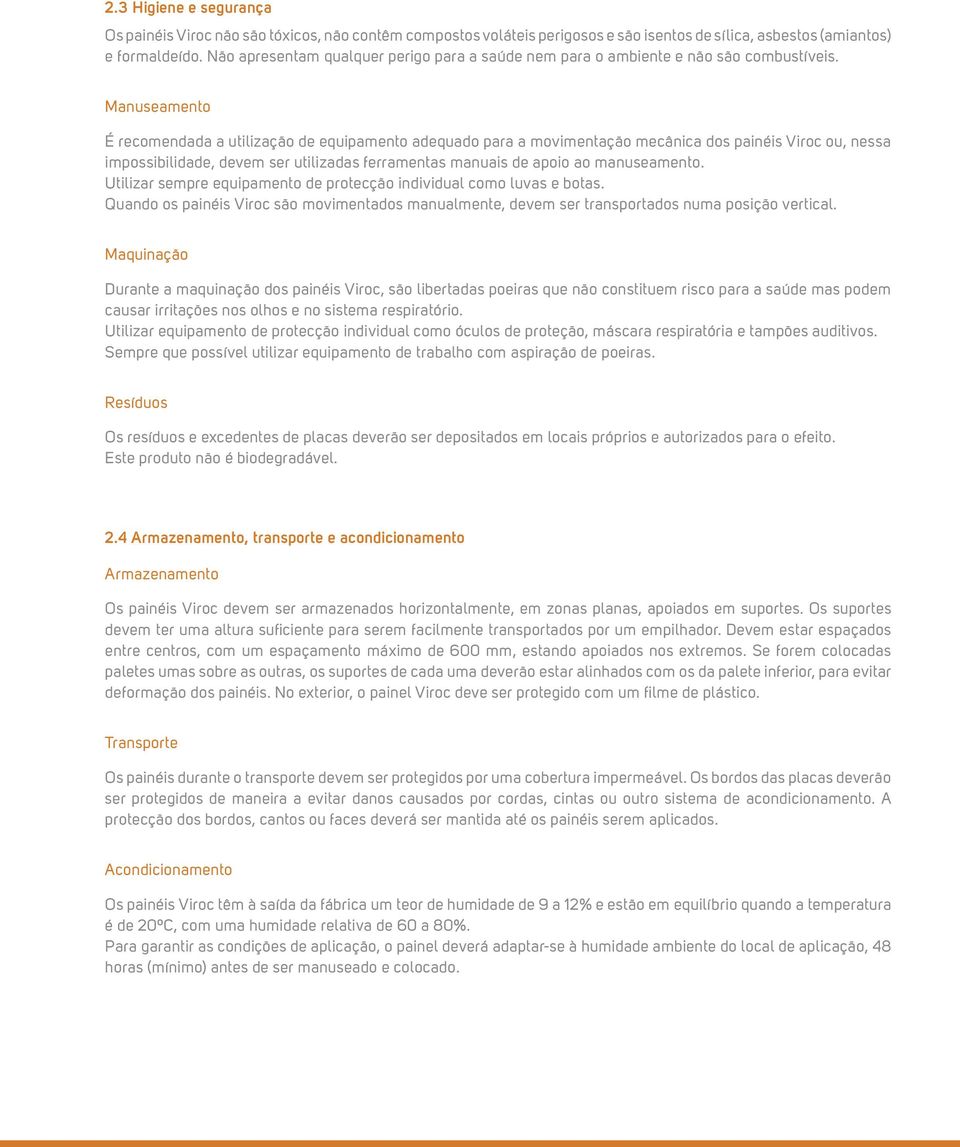 2.3 Higiene e segurança

Os painéis Viroc não são tóxicos, não contêm compostos voláteis perigosos e são isentos de sílica, asbestos (amiantos) e formaldeído. Não apresentam qualquer perigo para a saúde nem para o ambiente e não são combustíveis.

Manuseamento

É recomendada a utilização de equipamento adequado para a movimentação mecânica dos painéis Viroc ou, nessa impossibilidade, devem ser utilizadas ferramentas manuais de apoio ao manuseamento.
Utilizar sempre equipamento de protecção individual como luvas e botas.
Quando os painéis Viroc são movimentados manualmente, devem ser transportados numa posição vertical.

Maquinação

Durante a maquinação dos painéis Viroc, são libertadas poeiras que não constituem risco para a saúde mas podem causar irritações nos olhos e no sistema respiratório.
Utilizar equipamento de protecção individual como óculos de proteção, máscara respiratória e tampões auditivos.
Sempre que possível utilizar equipamento de trabalho com aspiração de poeiras.

Resíduos

Os resíduos e excedentes de placas deverão ser depositados em locais próprios e autorizados para o efeito.
Este produto não é biodegradável.

2.4 Armazenamento, transporte e acondicionamento

Armazenamento

Os painéis Viroc devem ser armazenados horizontalmente, em zonas planas, apoiados em suportes. Os suportes devem ter uma altura suficiente para serem facilmente transportados por um empilhador. Devem estar espaçados entre centros, com um espaçamento máximo de 600 mm, estando apoiados nos extremos. Se forem colocadas paletes umas sobre as outras, os suportes de cada uma deverão estar alinhados com os da palete inferior, para evitar deformação dos painéis. No exterior, o painel Viroc deve ser protegido com um filme de plástico.

Transporte

Os painéis durante o transporte devem ser protegidos por uma cobertura impermeável. Os bordos das placas deverão ser protegidos de maneira a evitar danos causados por cordas, cintas ou outro sistema de acondicionamento. A protecção dos bordos, cantos ou faces deverá ser mantida até os painéis serem aplicados.

Acondicionamento

Os painéis Viroc têm à saída da fábrica um teor de humidade de 9 a 12% e estão em equilíbrio quando a temperatura é de 20ºC, com uma humidade relativa de 60 a 80%.
Para garantir as condições de aplicação, o painel deverá adaptar-se à humidade ambiente do local de aplicação, 48 horas (mínimo) antes de ser manuseado e colocado.